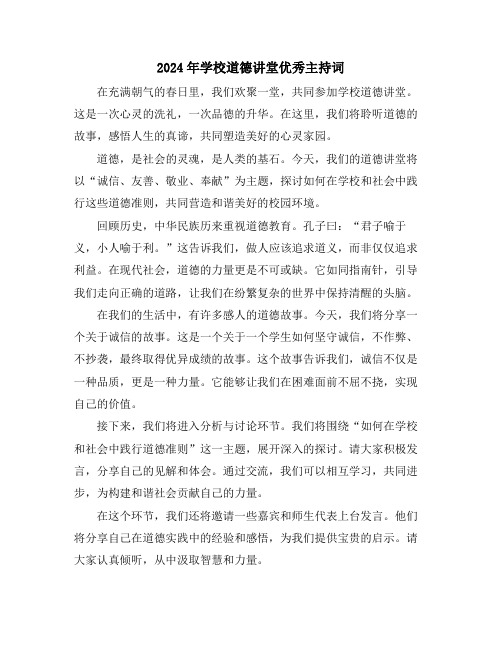 2024年学校道德讲堂优秀主持词

在充满朝气的春日里，我们欢聚一堂，共同参加学校道德讲堂。这是一次心灵的洗礼，一次品德的升华。在这里，我们将聆听道德的故事，感悟人生的真谛，共同塑造美好的心灵家园。

道德，是社会的灵魂，是人类的基石。今天，我们的道德讲堂将以“诚信、友善、敬业、奉献”为主题，探讨如何在学校和社会中践行这些道德准则，共同营造和谐美好的校园环境。

回顾历史，中华民族历来重视道德教育。孔子曰：“君子喻于义，小人喻于利。”这告诉我们，做人应该追求道义，而非仅仅追求利益。在现代社会，道德的力量更是不可或缺。它如同指南针，引导我们走向正确的道路，让我们在纷繁复杂的世界中保持清醒的头脑。

在我们的生活中，有许多感人的道德故事。今天，我们将分享一个关于诚信的故事。这是一个关于一个学生如何坚守诚信，不作弊、不抄袭，最终取得优异成绩的故事。这个故事告诉我们，诚信不仅是一种品质，更是一种力量。它能够让我们在困难面前不屈不挠，实现自己的价值。

接下来，我们将进入分析与讨论环节。我们将围绕“如何在学校和社会中践行道德准则”这一主题，展开深入的探讨。请大家积极发言，分享自己的见解和体会。通过交流，我们可以相互学习，共同进步，为构建和谐社会贡献自己的力量。

在这个环节，我们还将邀请一些嘉宾和师生代表上台发言。他们将分享自己在道德实践中的经验和感悟，为我们提供宝贵的启示。请大家认真倾听，从中汲取智慧和力量。